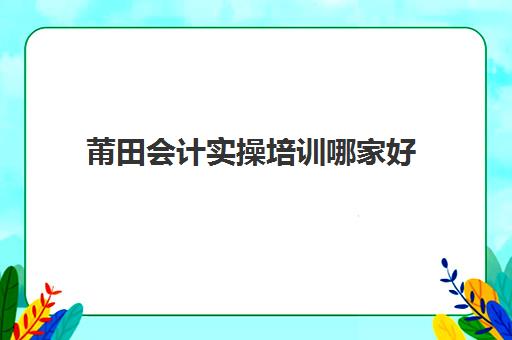 莆田会计实操培训哪家好